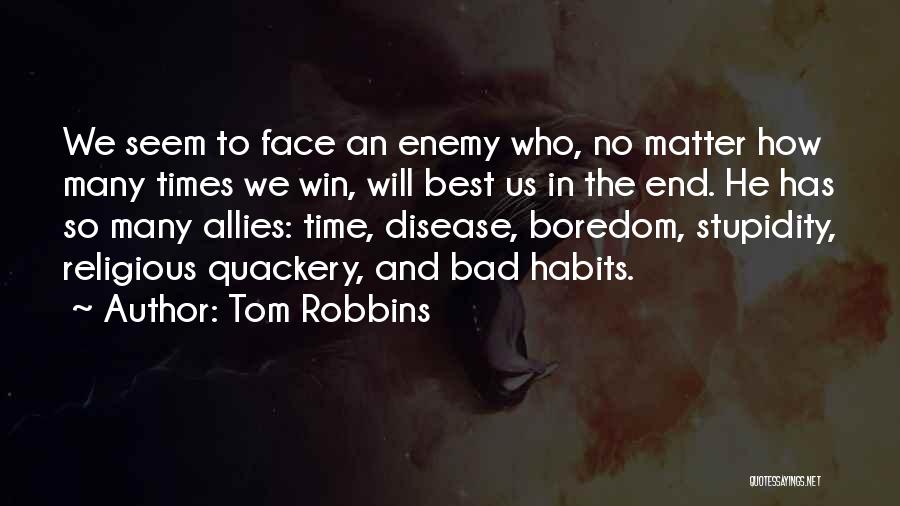 We seem to face an enemy who, no matter how many times we win, will best us in the end. He has so many allies: time, disease, boredom, stupidity, religious quackery, and bad habits.

~ Author: Tom Robbins

QUOTESSAYINGS.NET